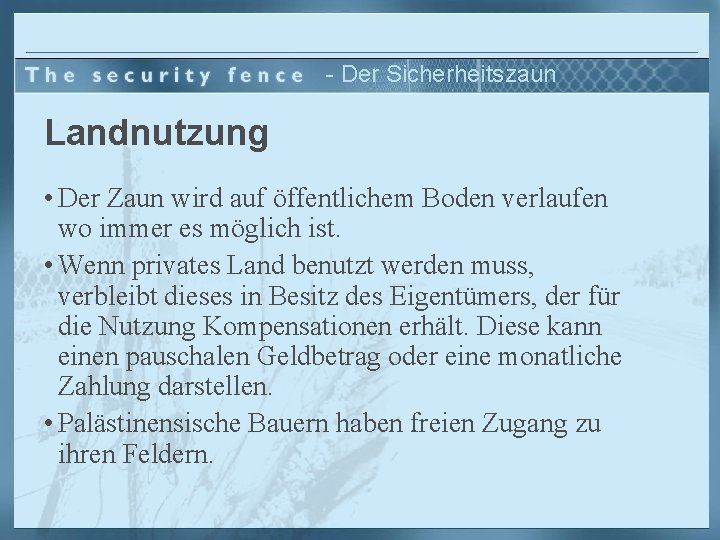 The security fence - Der Sicherheitszaun

Landnutzung

• Der Zaun wird auf öffentlichem Boden verlaufen wo immer es möglich ist.

• Wenn privates Land benutzt werden muss, verbleibt dieses in Besitz des Eigentümers, der für die Nutzung Kompensationen erhält. Diese kann einen pauschalen Geldbetrag oder eine monatliche Zahlung darstellen.

• Palästinensische Bauern haben freien Zugang zu ihren Feldern.